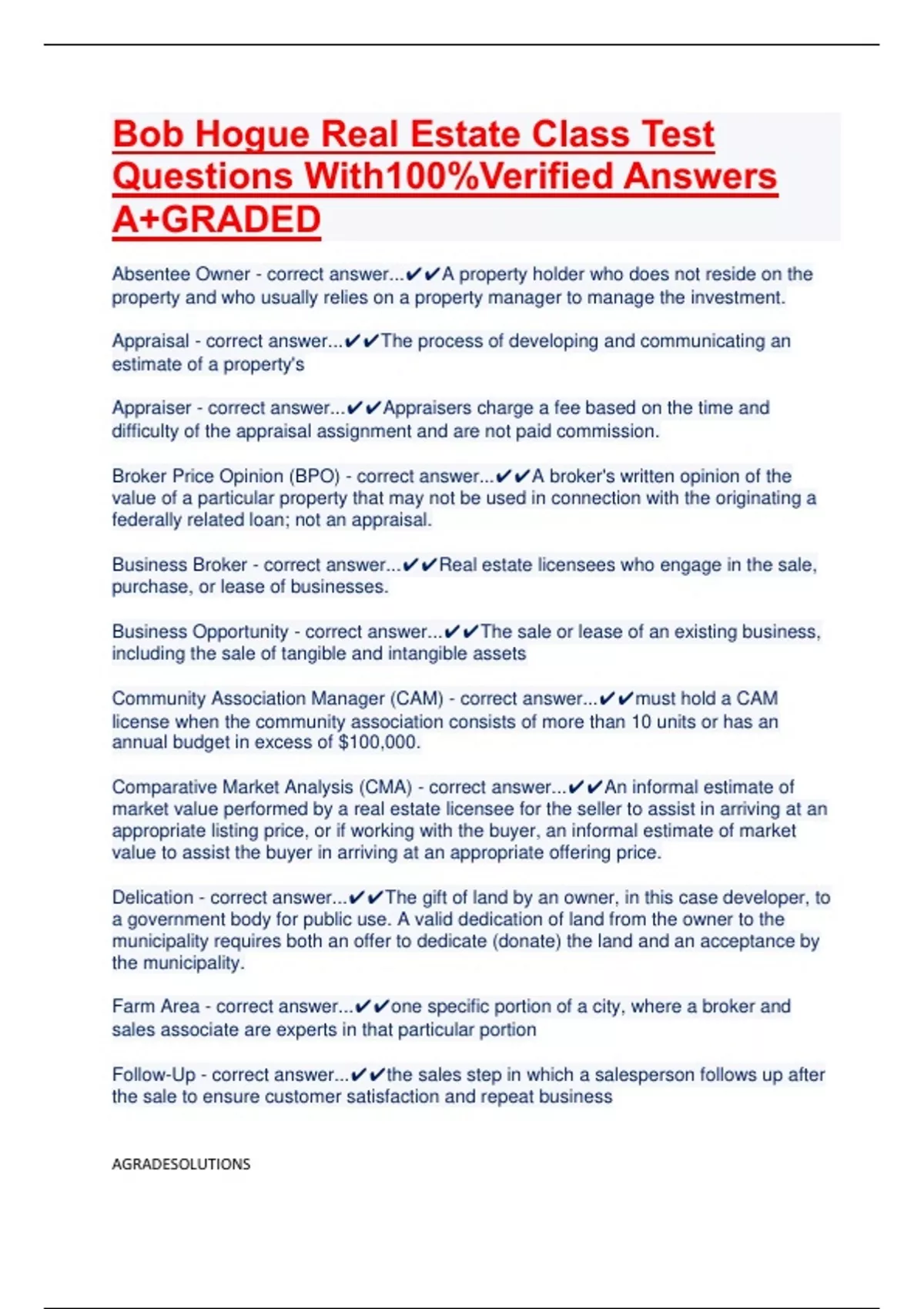 Bob Hogue Real Estate Class Test Questions With100%Verified Answers A+GRADED

Absentee Owner - correct answer...✔✔A property holder who does not reside on the property and who usually relies on a property manager to manage the investment.

Appraisal - correct answer...✔✔The process of developing and communicating an estimate of a property's

Appraiser - correct answer...✔✔Appraisers charge a fee based on the time and difficulty of the appraisal assignment and are not paid commission.

Broker Price Opinion (BPO) - correct answer...✔✔A broker's written opinion of the value of a particular property that may not be used in connection with the originating a federally related loan; not an appraisal.

Business Broker - correct answer...✔✔Real estate licensees who engage in the sale, purchase, or lease of businesses.

Business Opportunity - correct answer...✔✔The sale or lease of an existing business, including the sale of tangible and intangible assets

Community Association Manager (CAM) - correct answer...✔✔must hold a CAM license when the community association consists of more than 10 units or has an annual budget in excess of $100,000.

Comparative Market Analysis (CMA) - correct answer...✔✔An informal estimate of market value performed by a real estate licensee for the seller to assist in arriving at an appropriate listing price, or if working with the buyer, an informal estimate of market value to assist the buyer in arriving at an appropriate offering price.

Delication - correct answer...✔✔The gift of land by an owner, in this case developer, to a government body for public use. A valid dedication of land from the owner to the municipality requires both an offer to dedicate (donate) the land and an acceptance by the municipality.

Farm Area - correct answer...✔✔one specific portion of a city, where a broker and sales associate are experts in that particular portion

Follow-Up - correct answer...✔✔the sales step in which a salesperson follows up after the sale to ensure customer satisfaction and repeat business

AGRADESOLUTIONS